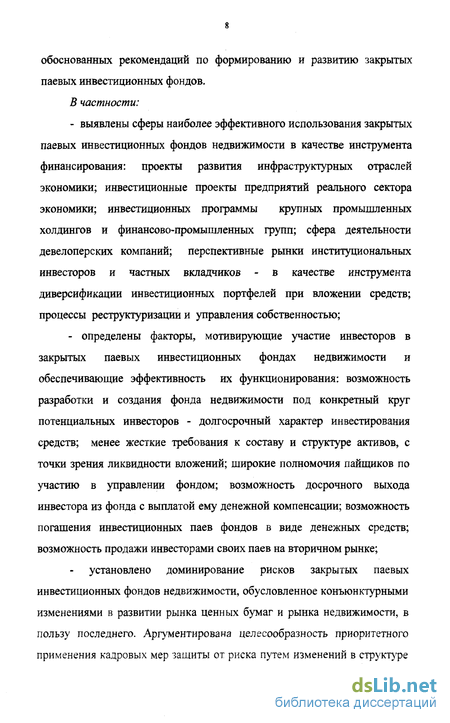 8

обоснованных рекомендаций по формированию и развитию закрытых паевых инвестиционных фондов.

В частности:

- выявлены сферы наиболее эффективного использования закрытых паевых инвестиционных фондов недвижимости в качестве инструмента финансирования: проекты развития инфраструктурных отраслей экономики; инвестиционные проекты предприятий реального сектора экономики; инвестиционных программы крупных промышленных холдингов и финансово-промышленных групп; сфера деятельности девелоперских компаний; перспективные рынки институциональных инвесторов и частных вкладчиков - в качестве инструмента диверсификации инвестиционных портфелей при вложении средств; процессы реструктуризации и управления собственностью;

- определены факторы, мотивирующие участие инвесторов в закрытых паевых инвестиционных фондах недвижимости и обеспечивающие эффективность их функционирования: возможность разработки и создания фонда недвижимости под конкретный круг потенциальных инвесторов - долгосрочный характер инвестирования средств; менее жесткие требования к составу и структуре активов, с точки зрения ликвидности вложений; широкие полномочия пайщиков по участию в управлении фондом; возможность досрочного выхода инвестора из фонда с выплатой ему денежной компенсации; возможность погашения инвестиционных паев фондов в виде денежных средств; возможность продажи инвесторами своих паев на вторичном рынке;

- установлено доминирование рисков закрытых паевых инвестиционных фондов недвижимости, обусловленное конъюнктурными изменениями в развитии рынка ценных бумаг и рынка недвижимости, в пользу последнего. Аргументирована целесообразность приоритетного применения кадровых мер защиты от риска путем изменений в структуре

dsLib.net
библиотека диссертаций